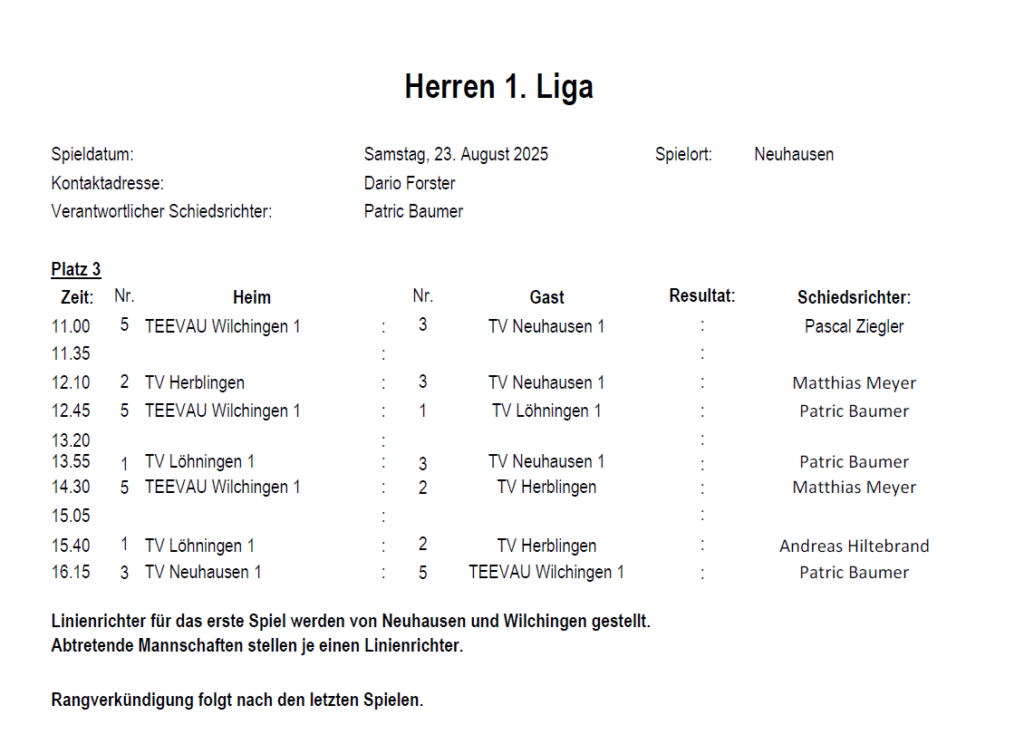 Herren 1. Liga

Spieldatum: Samstag, 23. August 2025 Spielort: Neuhausen
Kontaktadresse: Dario Forster
Verantwortlicher Schiedsrichter: Patric Baumer

Platz 3

| Zeit: | Nr. | Heim | | Nr. | Gast | Resultat: | Schiedsrichter: |
|---|---|---|---|---|---|---|---|
| 11.00 | 5 | TEEVAU Wilchingen 1 | : | 3 | TV Neuhausen 1 | : | Pascal Ziegler |
| 11.35 | | | : | | | : | |
| 12.10 | 2 | TV Herblingen | : | 3 | TV Neuhausen 1 | : | Matthias Meyer |
| 12.45 | 5 | TEEVAU Wilchingen 1 | : | 1 | TV Löhningen 1 | : | Patric Baumer |
| 13.20 | | | : | | | : | |
| 13.55 | 1 | TV Löhningen 1 | : | 3 | TV Neuhausen 1 | : | Patric Baumer |
| 14.30 | 5 | TEEVAU Wilchingen 1 | : | 2 | TV Herblingen | : | Matthias Meyer |
| 15.05 | | | : | | | : | |
| 15.40 | 1 | TV Löhningen 1 | : | 2 | TV Herblingen | : | Andreas Hiltebrand |
| 16.15 | 3 | TV Neuhausen 1 | : | 5 | TEEVAU Wilchingen 1 | : | Patric Baumer |

Linienrichter für das erste Spiel werden von Neuhausen und Wilchingen gestellt.
Abtretende Mannschaften stellen je einen Linienrichter.

Rangverkündigung folgt nach den letzten Spielen.